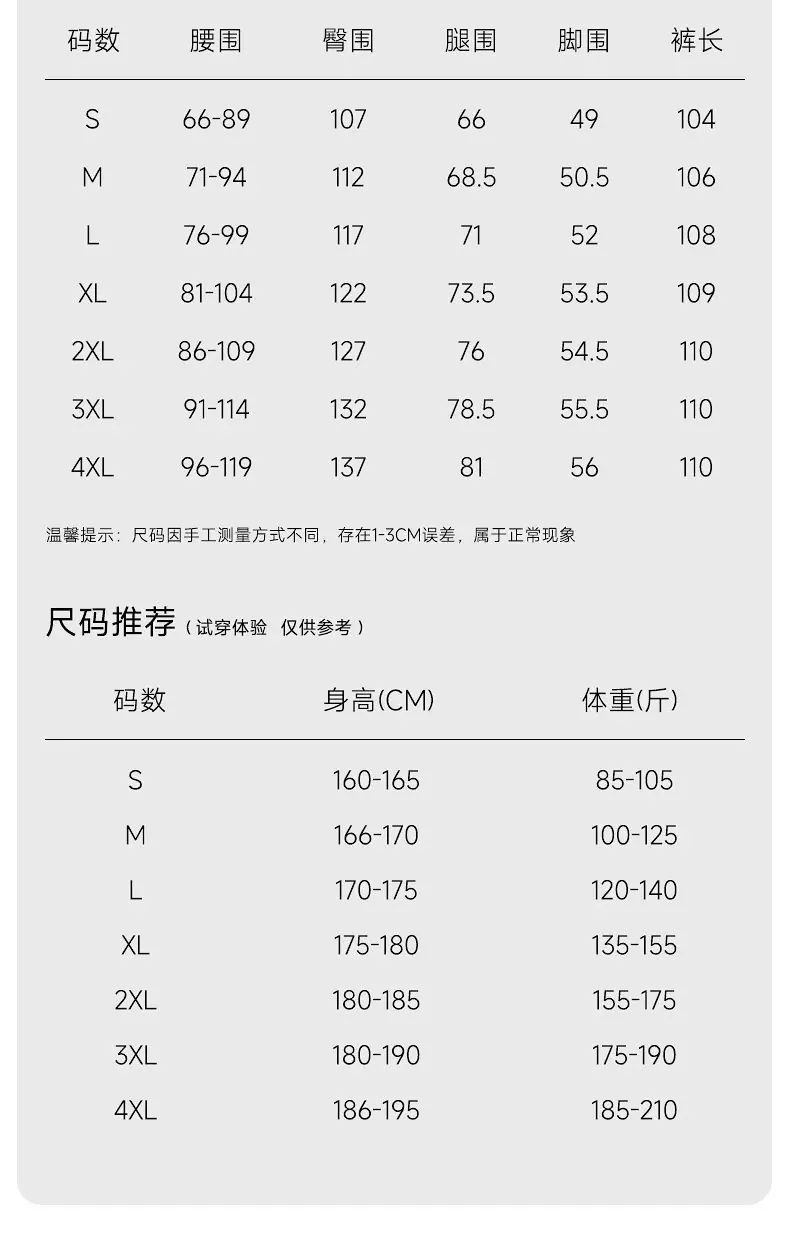 | 码数 | 腰围 | 臀围 | 腿围 | 脚围 | 裤长 |
|---|---|---|---|---|---|
| S | 66-89 | 107 | 66 | 49 | 104 |
| M | 71-94 | 112 | 68.5 | 50.5 | 106 |
| L | 76-99 | 117 | 71 | 52 | 108 |
| XL | 81-104 | 122 | 73.5 | 53.5 | 109 |
| 2XL | 86-109 | 127 | 76 | 54.5 | 110 |
| 3XL | 91-114 | 132 | 78.5 | 55.5 | 110 |
| 4XL | 96-119 | 137 | 81 | 56 | 110 |

温馨提示：尺码因手工测量方式不同，存在1-3CM误差，属于正常现象

尺码推荐（试穿体验 仅供参考）

| 码数 | 身高(CM) | 体重(斤) |
|---|---|---|
| S | 160-165 | 85-105 |
| M | 166-170 | 100-125 |
| L | 170-175 | 120-140 |
| XL | 175-180 | 135-155 |
| 2XL | 180-185 | 155-175 |
| 3XL | 180-190 | 175-190 |
| 4XL | 186-195 | 185-210 |